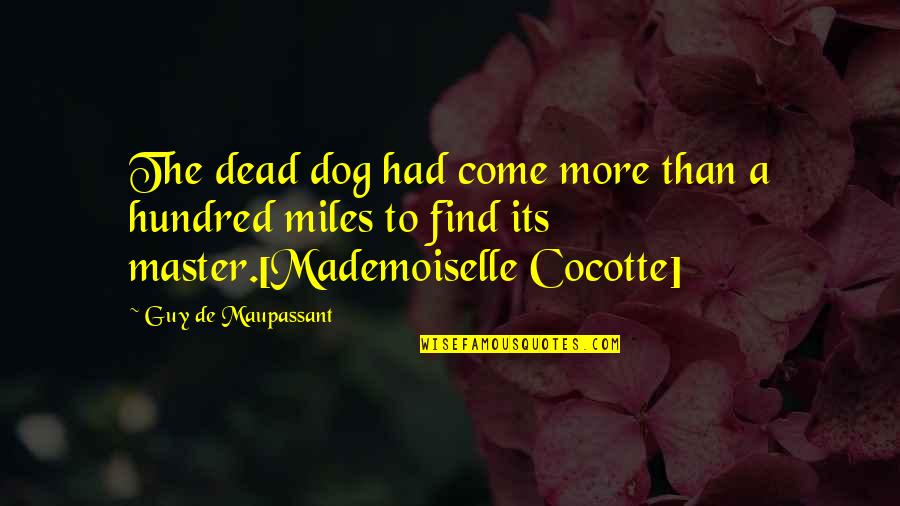 The dead dog had come more than a hundred miles to find its master.[Mademoiselle Cocotte]

~ Guy de Maupassant

WISEFAMOUSQUOTES.COM